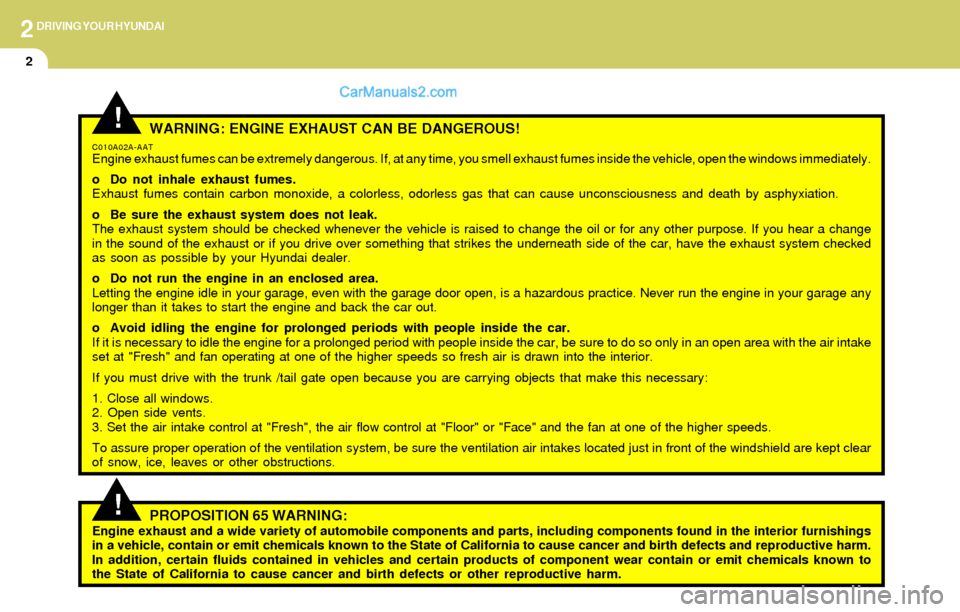 2 DRIVING YOUR HYUNDAI

2

CarManuals2.com

!

WARNING: ENGINE EXHAUST CAN BE DANGEROUS!

C010A02A-AAT
Engine exhaust fumes can be extremely dangerous. If, at any time, you smell exhaust fumes inside the vehicle, open the windows immediately.

o Do not inhale exhaust fumes.
Exhaust fumes contain carbon monoxide, a colorless, odorless gas that can cause unconsciousness and death by asphyxiation.

o Be sure the exhaust system does not leak.
The exhaust system should be checked whenever the vehicle is raised to change the oil or for any other purpose. If you hear a change in the sound of the exhaust or if you drive over something that strikes the underneath side of the car, have the exhaust system checked as soon as possible by your Hyundai dealer.

o Do not run the engine in an enclosed area.
Letting the engine idle in your garage, even with the garage door open, is a hazardous practice. Never run the engine in your garage any longer than it takes to start the engine and back the car out.

o Avoid idling the engine for prolonged periods with people inside the car.
If it is necessary to idle the engine for a prolonged period with people inside the car, be sure to do so only in an open area with the air intake set at "Fresh" and fan operating at one of the higher speeds so fresh air is drawn into the interior.

If you must drive with the trunk /tail gate open because you are carrying objects that make this necessary:

1. Close all windows.
2. Open side vents.
3. Set the air intake control at "Fresh", the air flow control at "Floor" or "Face" and the fan at one of the higher speeds.

To assure proper operation of the ventilation system, be sure the ventilation air intakes located just in front of the windshield are kept clear of snow, ice, leaves or other obstructions.

!

PROPOSITION 65 WARNING:
Engine exhaust and a wide variety of automobile components and parts, including components found in the interior furnishings in a vehicle, contain or emit chemicals known to the State of California to cause cancer and birth defects and reproductive harm. In addition, certain fluids contained in vehicles and certain products of component wear contain or emit chemicals known to the State of California to cause cancer and birth defects or other reproductive harm.

carmanualsonline.info